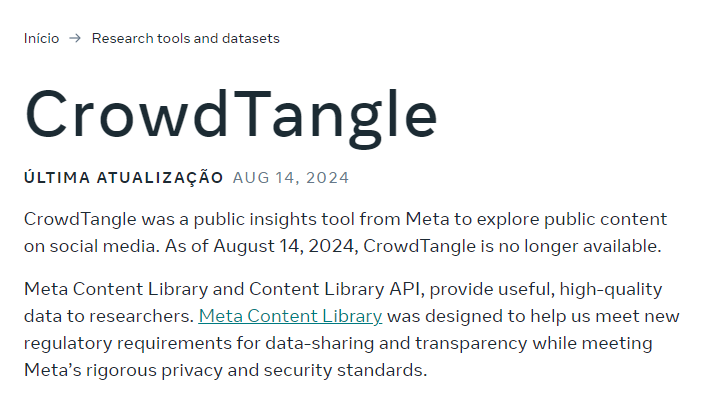 Início → Research tools and datasets

CrowdTangle

ÚLTIMA ATUALIZAÇÃO AUG 14, 2024

CrowdTangle was a public insights tool from Meta to explore public content on social media. As of August 14, 2024, CrowdTangle is no longer available.

Meta Content Library and Content Library API, provide useful, high-quality data to researchers. Meta Content Library was designed to help us meet new regulatory requirements for data-sharing and transparency while meeting Meta's rigorous privacy and security standards.